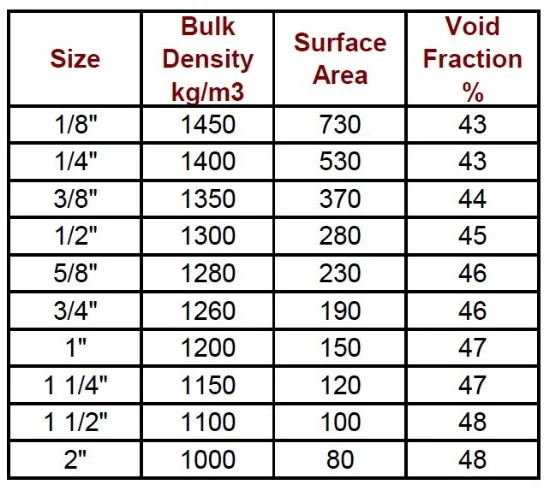 | Size | Bulk Density kg/m3 | Surface Area | Void Fraction % |
|---|---|---|---|
| 1/8" | 1450 | 730 | 43 |
| 1/4" | 1400 | 530 | 43 |
| 3/8" | 1350 | 370 | 44 |
| 1/2" | 1300 | 280 | 45 |
| 5/8" | 1280 | 230 | 46 |
| 3/4" | 1260 | 190 | 46 |
| 1" | 1200 | 150 | 47 |
| 1 1/4" | 1150 | 120 | 47 |
| 1 1/2" | 1100 | 100 | 48 |
| 2" | 1000 | 80 | 48 |